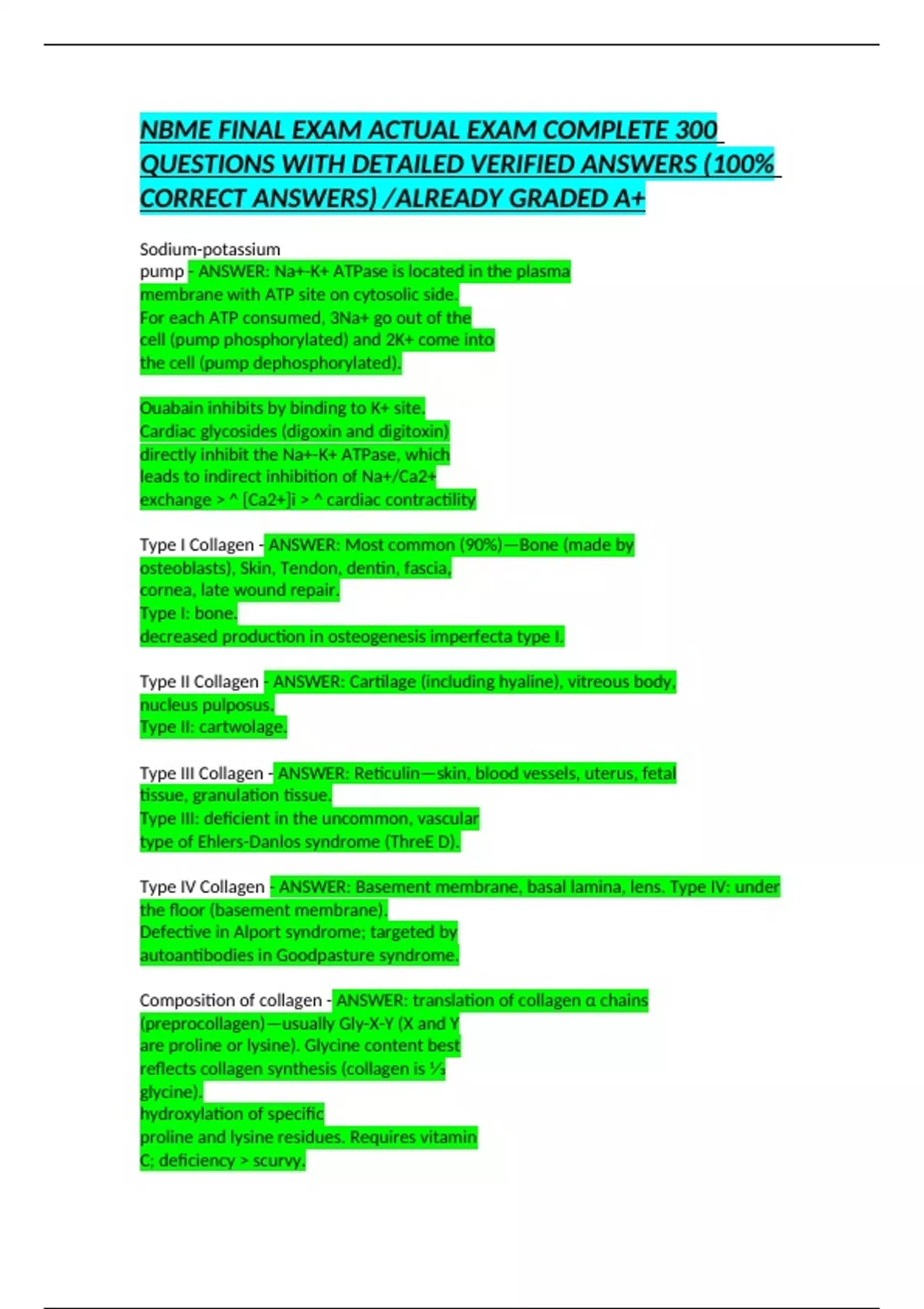 NBME FINAL EXAM ACTUAL EXAM COMPLETE 300 QUESTIONS WITH DETAILED VERIFIED ANSWERS (100% CORRECT ANSWERS) /ALREADY GRADED A+

Sodium-potassium pump - ANSWER: Na+-K+ ATPase is located in the plasma membrane with ATP site on cytosolic side. For each ATP consumed, 3Na+ go out of the cell (pump phosphorylated) and 2K+ come into the cell (pump dephosphorylated).

Ouabain inhibits by binding to K+ site. Cardiac glycosides (digoxin and digitoxin) directly inhibit the Na+-K+ ATPase, which leads to indirect inhibition of Na+/Ca2+ exchange > ^ [Ca2+]i > ^ cardiac contractility

Type I Collagen - ANSWER: Most common (90%)—Bone (made by osteoblasts), Skin, Tendon, dentin, fascia, cornea, late wound repair.
Type I: bone.
decreased production in osteogenesis imperfecta type I.

Type II Collagen - ANSWER: Cartilage (including hyaline), vitreous body, nucleus pulposus.
Type II: cartwolage.

Type III Collagen - ANSWER: Reticulin—skin, blood vessels, uterus, fetal tissue, granulation tissue.
Type III: deficient in the uncommon, vascular type of Ehlers-Danlos syndrome (ThreE D).

Type IV Collagen - ANSWER: Basement membrane, basal lamina, lens. Type IV: under the floor (basement membrane).
Defective in Alport syndrome; targeted by autoantibodies in Goodpasture syndrome.

Composition of collagen - ANSWER: translation of collagen α chains (preprocollagen)—usually Gly-X-Y (X and Y are proline or lysine). Glycine content best reflects collagen synthesis (collagen is ⅓ glycine).
hydroxylation of specific proline and lysine residues. Requires vitamin C; deficiency > scurvy.